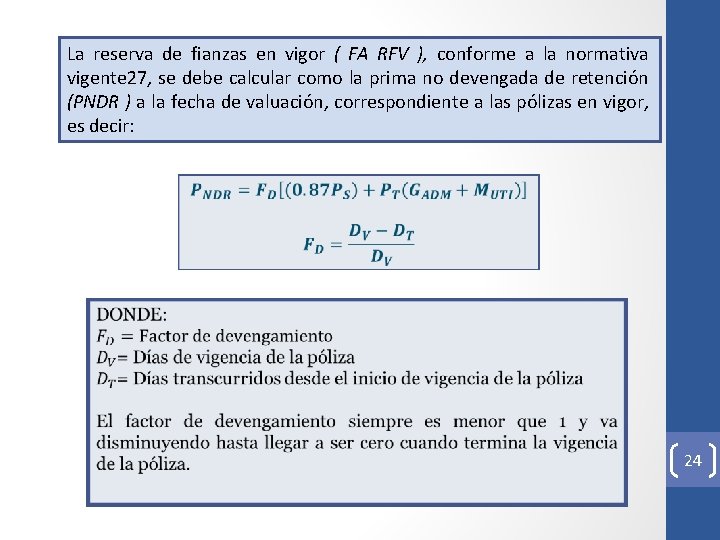 La reserva de fianzas en vigor ( FA RFV ), conforme a la normativa vigente27, se debe calcular como la prima no devengada de retención (PNDR ) a la fecha de valuación, correspondiente a las pólizas en vigor, es decir:

$P_{NDR} = F_D[(0.87P_S) + P_T(G_{ADM} + M_{UTI})]$

$F_D = \frac{D_V - D_T}{D_V}$

DONDE:
$F_D$ = Factor de devengamiento
$D_V$= Días de vigencia de la póliza
$D_T$= Días transcurridos desde el inicio de vigencia de la póliza

El factor de devengamiento siempre es menor que 1 y va disminuyendo hasta llegar a ser cero cuando termina la vigencia de la póliza.

24